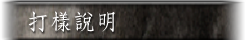 打樣說明